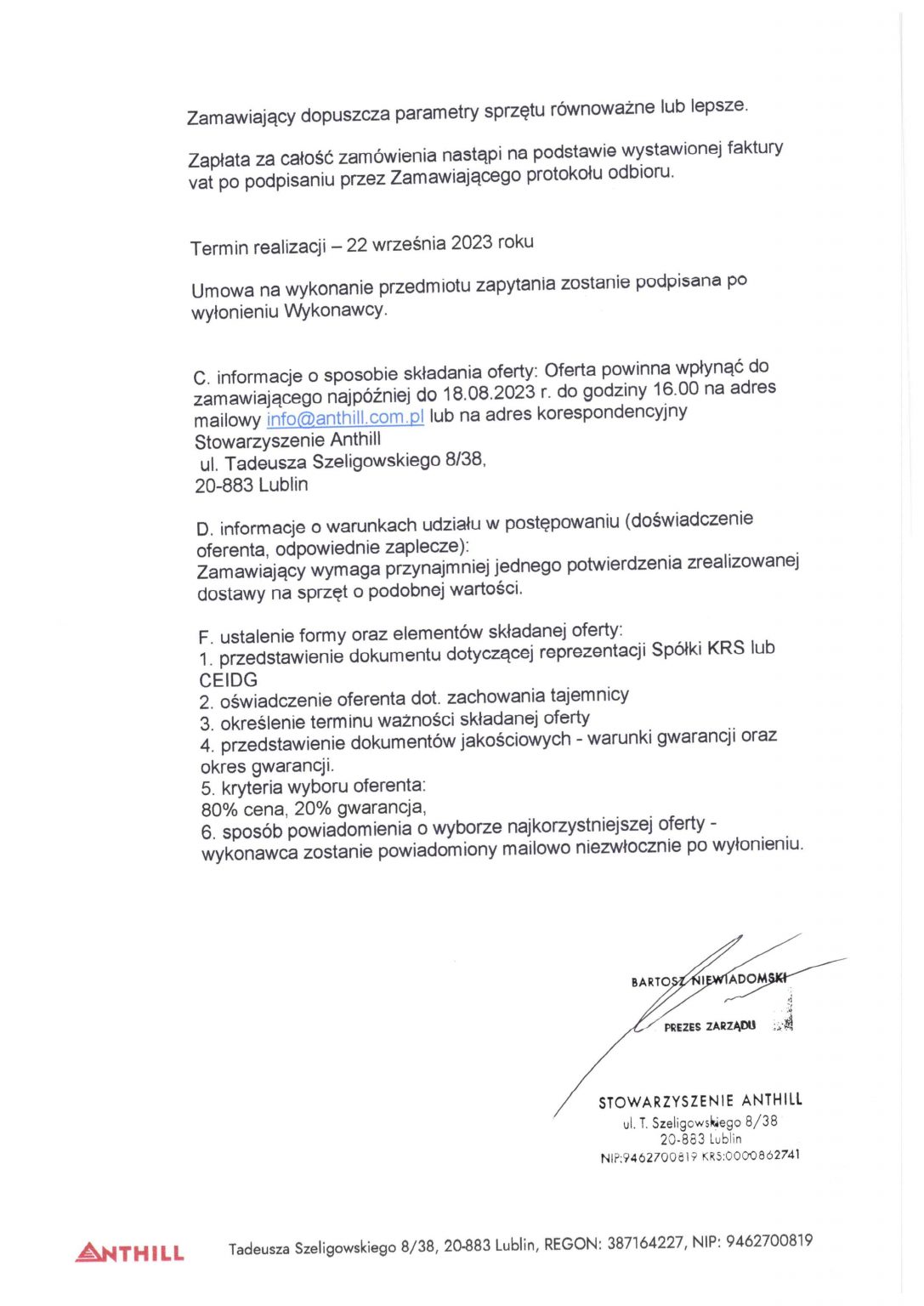 Zamawiający dopuszcza parametry sprzętu równoważne lub lepsze.

Zapłata za całość zamówienia nastąpi na podstawie wystawionej faktury vat po podpisaniu przez Zamawiającego protokołu odbioru.

Termin realizacji – 22 września 2023 roku

Umowa na wykonanie przedmiotu zapytania zostanie podpisana po wyłonieniu Wykonawcy.

C. informacje o sposobie składania oferty: Oferta powinna wpłynąć do zamawiającego najpóźniej do 18.08.2023 r. do godziny 16.00 na adres mailowy info@anthill.com.pl lub na adres korespondencyjny
Stowarzyszenie Anthill
ul. Tadeusza Szeligowskiego 8/38,
20-883 Lublin

D. informacje o warunkach udziału w postępowaniu (doświadczenie oferenta, odpowiednie zaplecze):
Zamawiający wymaga przynajmniej jednego potwierdzenia zrealizowanej dostawy na sprzęt o podobnej wartości.

F. ustalenie formy oraz elementów składanej oferty:
1. przedstawienie dokumentu dotyczącej reprezentacji Spółki KRS lub CEIDG
2. oświadczenie oferenta dot. zachowania tajemnicy
3. określenie terminu ważności składanej oferty
4. przedstawienie dokumentów jakościowych - warunki gwarancji oraz okres gwarancji.
5. kryteria wyboru oferenta:
80% cena, 20% gwarancja,
6. sposób powiadomienia o wyborze najkorzystniejszej oferty - wykonawca zostanie powiadomiony mailowo niezwłocznie po wyłonieniu.

BARTOSZ NIEWIADOMSKI
PREZES ZARZĄDU

STOWARZYSZENIE ANTHILL
ul. T. Szeligowskiego 8/38
20-883 Lublin
NIP:9462700819 KRS:0000862741

ANTHILL Tadeusza Szeligowskiego 8/38, 20-883 Lublin, REGON: 387164227, NIP: 9462700819